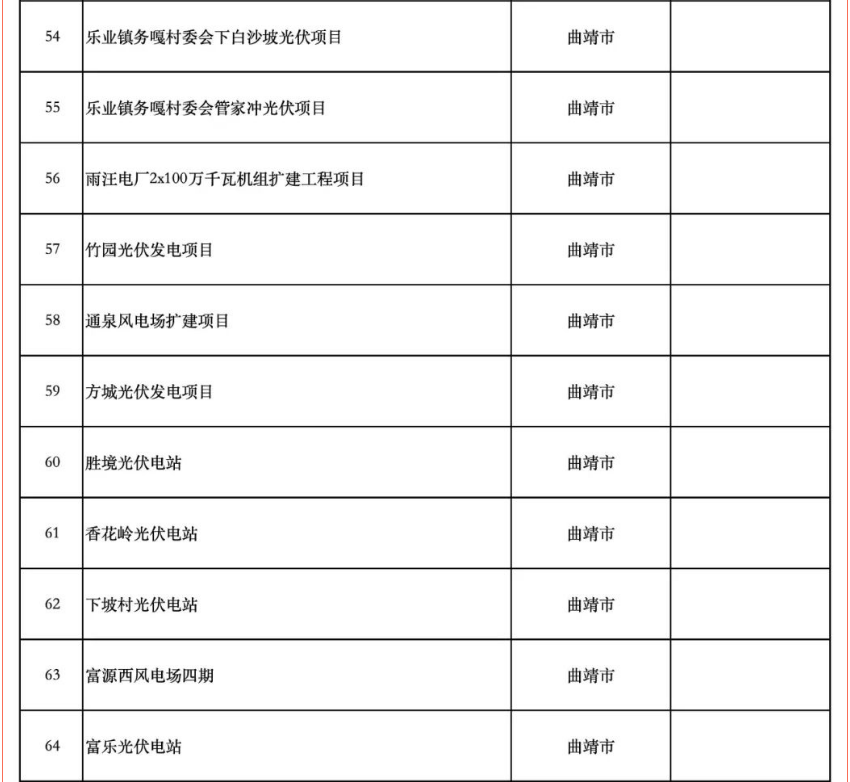 | 54 | 乐业镇务嘎村委会下白沙坡光伏项目 | 曲靖市 |  |
|---|---|---|---|
| 55 | 乐业镇务嘎村委会管家冲光伏项目 | 曲靖市 |  |
| 56 | 雨汪电厂2x100万千瓦机组扩建工程项目 | 曲靖市 |  |
| 57 | 竹园光伏发电项目 | 曲靖市 |  |
| 58 | 通泉风电场扩建项目 | 曲靖市 |  |
| 59 | 方城光伏发电项目 | 曲靖市 |  |
| 60 | 胜境光伏电站 | 曲靖市 |  |
| 61 | 香花岭光伏电站 | 曲靖市 |  |
| 62 | 下坡村光伏电站 | 曲靖市 |  |
| 63 | 富源西风电场四期 | 曲靖市 |  |
| 64 | 富乐光伏电站 | 曲靖市 |  |